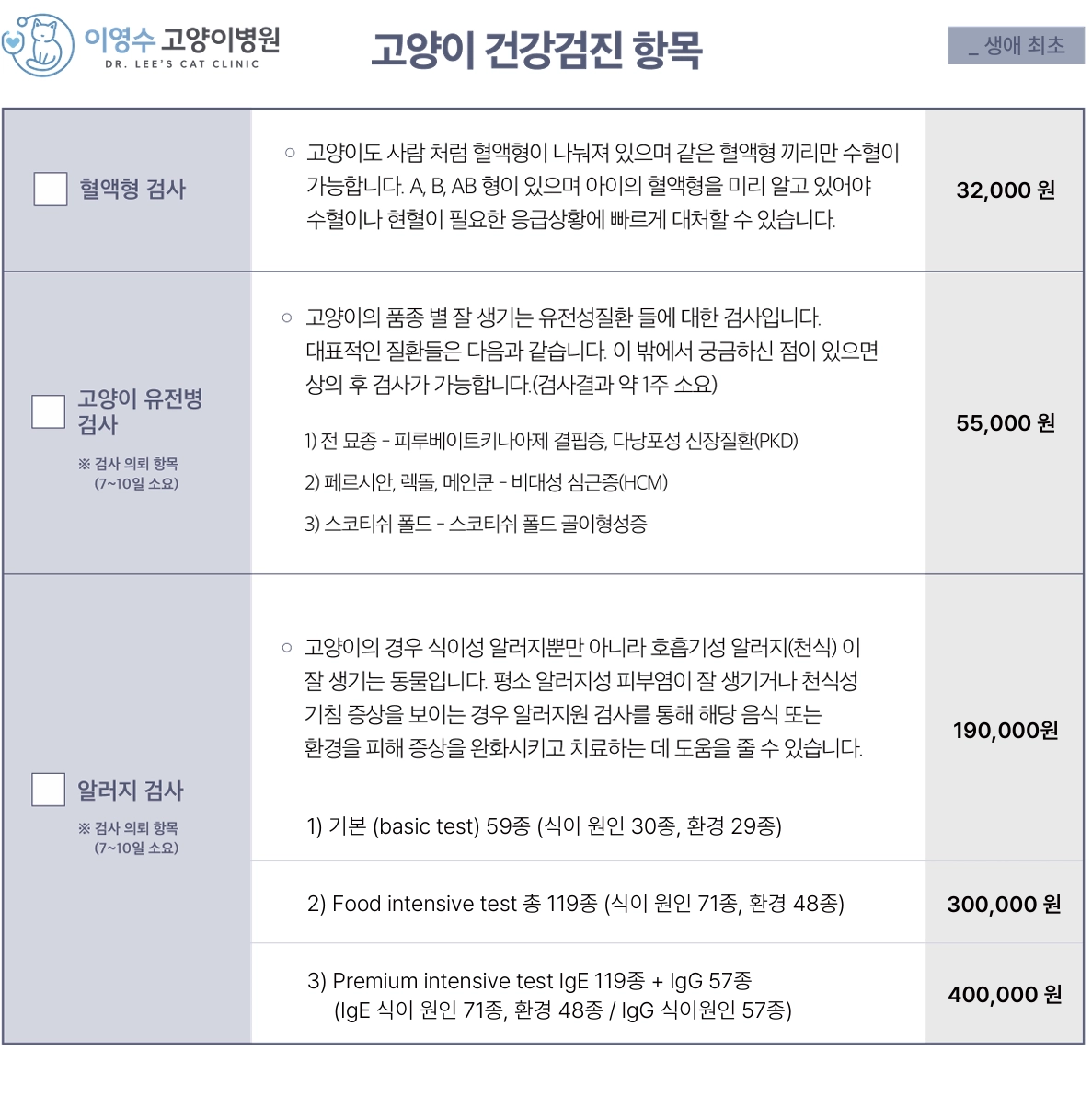 이영수 고양이병원
DR. LEE'S CAT CLINIC

고양이 건강검진 항목

_ 생애 최초

| | | |
|---|---|---|
| 혈액형 검사 | ○ 고양이도 사람 처럼 혈액형이 나눠져 있으며 같은 혈액형 끼리만 수혈이 가능합니다. A, B, AB 형이 있으며 아이의 혈액형을 미리 알고 있어야 수혈이나 헌혈이 필요한 응급상황에 빠르게 대처할 수 있습니다. | 32,000 원 |
| 고양이 유전병 검사 ※ 검사 의뢰 항목 (7~10일 소요) | ○ 고양이의 품종 별 잘 생기는 유전성질환 들에 대한 검사입니다. 대표적인 질환들은 다음과 같습니다. 이 밖에서 궁금하신 점이 있으면 상의 후 검사가 가능합니다.(검사결과 약 1주 소요) 1) 전 묘종 - 피루베이트키나아제 결핍증, 다낭포성 신장질환(PKD) 2) 페르시안, 렉돌, 메인쿤 - 비대성 심근증(HCM) 3) 스코티쉬 폴드 - 스코티쉬 폴드 골이형성증 | 55,000 원 |
| 알러지 검사 ※ 검사 의뢰 항목 (7~10일 소요) | ○ 고양이의 경우 식이성 알러지뿐만 아니라 호흡기성 알러지(천식) 이 잘 생기는 동물입니다. 평소 알러지성 피부염이 잘 생기거나 천식성 기침 증상을 보이는 경우 알러지원 검사를 통해 해당 음식 또는 환경을 피해 증상을 완화시키고 치료하는 데 도움을 줄 수 있습니다. 1) 기본 (basic test) 59종 (식이 원인 30종, 환경 29종) | 190,000원 |
| | 2) Food intensive test 총 119종 (식이 원인 71종, 환경 48종) | 300,000 원 |
| | 3) Premium intensive test IgE 119종 + IgG 57종 (IgE 식이 원인 71종, 환경 48종 / IgG 식이원인 57종) | 400,000 원 |